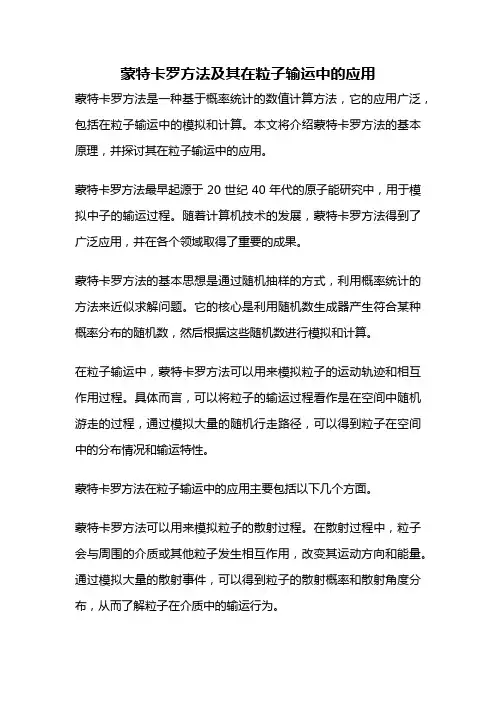 蒙特卡罗方法及其在粒子输运中的应用

蒙特卡罗方法是一种基于概率统计的数值计算方法，它的应用广泛，包括在粒子输运中的模拟和计算。本文将介绍蒙特卡罗方法的基本原理，并探讨其在粒子输运中的应用。

蒙特卡罗方法最早起源于 20 世纪 40 年代的原子能研究中，用于模拟中子的输运过程。随着计算机技术的发展，蒙特卡罗方法得到了广泛应用，并在各个领域取得了重要的成果。

蒙特卡罗方法的基本思想是通过随机抽样的方式，利用概率统计的方法来近似求解问题。它的核心是利用随机数生成器产生符合某种概率分布的随机数，然后根据这些随机数进行模拟和计算。

在粒子输运中，蒙特卡罗方法可以用来模拟粒子的运动轨迹和相互作用过程。具体而言，可以将粒子的输运过程看作是在空间中随机游走的过程，通过模拟大量的随机行走路径，可以得到粒子在空间中的分布情况和输运特性。

蒙特卡罗方法在粒子输运中的应用主要包括以下几个方面。

蒙特卡罗方法可以用来模拟粒子的散射过程。在散射过程中，粒子会与周围的介质或其他粒子发生相互作用，改变其运动方向和能量。通过模拟大量的散射事件，可以得到粒子的散射概率和散射角度分布，从而了解粒子在介质中的输运行为。